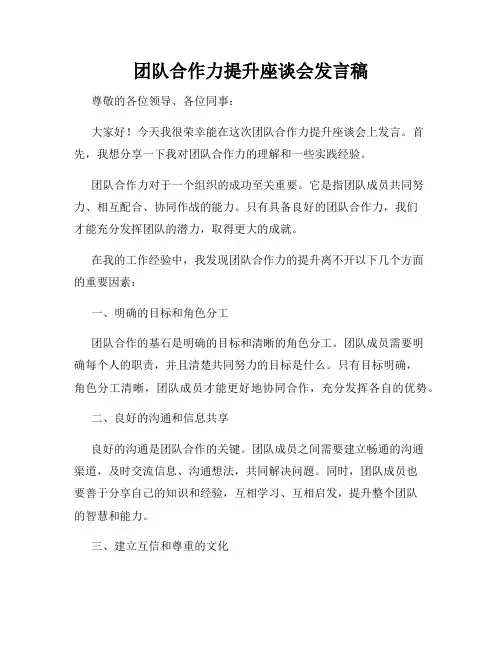 团队合作力提升座谈会发言稿

尊敬的各位领导、各位同事：

大家好！今天我很荣幸能在这次团队合作力提升座谈会上发言。首先，我想分享一下我对团队合作力的理解和一些实践经验。

团队合作力对于一个组织的成功至关重要。它是指团队成员共同努力、相互配合、协同作战的能力。只有具备良好的团队合作力，我们才能充分发挥团队的潜力，取得更大的成就。

在我的工作经验中，我发现团队合作力的提升离不开以下几个方面的重要因素：

一、明确的目标和角色分工

团队合作的基石是明确的目标和清晰的角色分工。团队成员需要明确每个人的职责，并且清楚共同努力的目标是什么。只有目标明确，角色分工清晰，团队成员才能更好地协同合作，充分发挥各自的优势。

二、良好的沟通和信息共享

良好的沟通是团队合作的关键。团队成员之间需要建立畅通的沟通渠道，及时交流信息、沟通想法，共同解决问题。同时，团队成员也要善于分享自己的知识和经验，互相学习、互相启发，提升整个团队的智慧和能力。

三、建立互信和尊重的文化